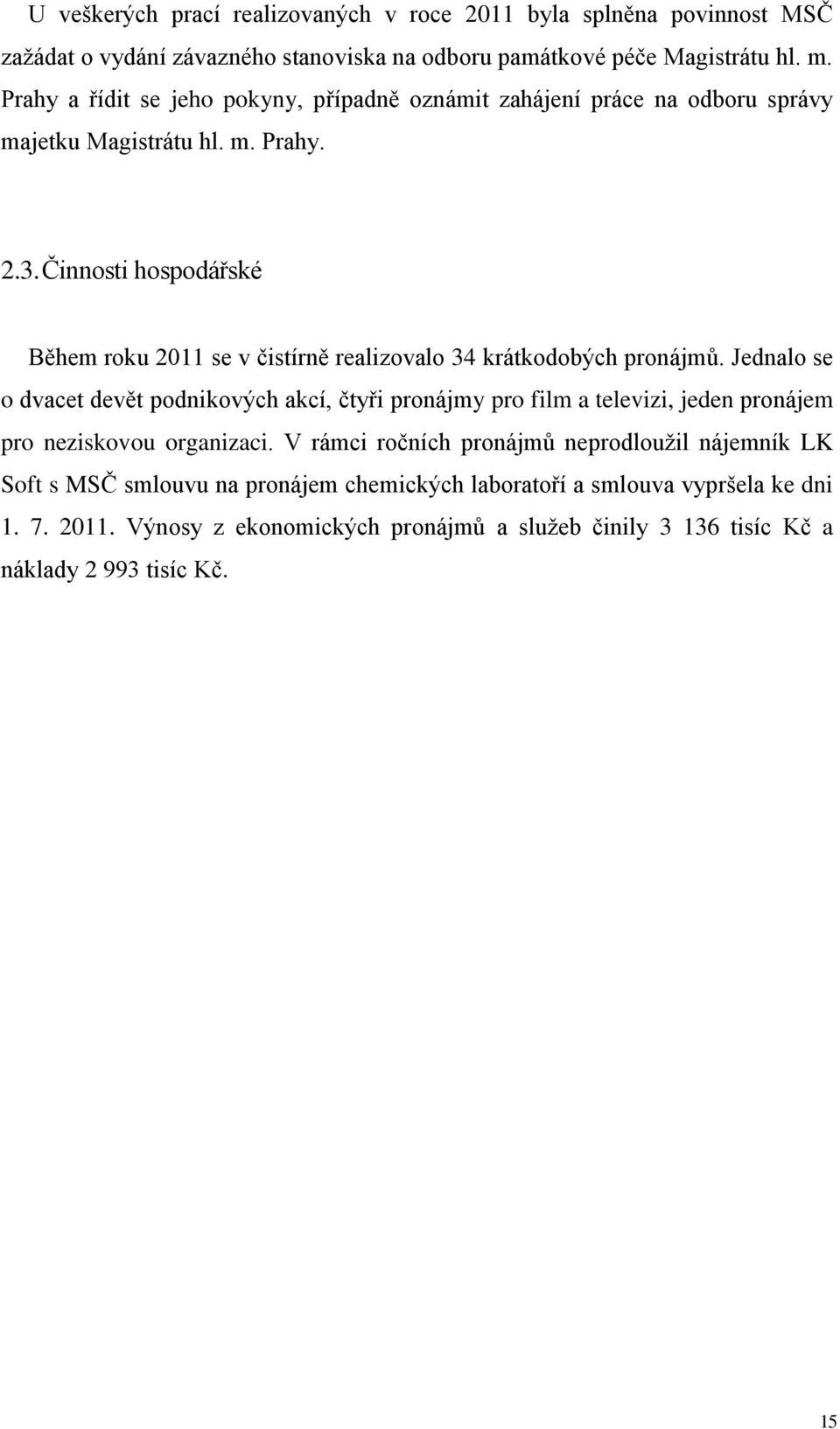 U veškerých prací realizovaných v roce 2011 byla splněna povinnost MSČ zažádat o vydání závazného stanoviska na odboru památkové péče Magistrátu hl. m. Prahy a řídit se jeho pokyny, případně oznámit zahájení práce na odboru správy majetku Magistrátu hl. m. Prahy.

2.3. Činnosti hospodářské

Během roku 2011 se v čistírně realizovalo 34 krátkodobých pronájmů. Jednalo se o dvacet devět podnikových akcí, čtyři pronájmy pro film a televizi, jeden pronájem pro neziskovou organizaci. V rámci ročních pronájmů neprodloužil nájemník LK Soft s MSČ smlouvu na pronájem chemických laboratoří a smlouva vypršela ke dni 1. 7. 2011. Výnosy z ekonomických pronájmů a služeb činily 3 136 tisíc Kč a náklady 2 993 tisíc Kč.

15